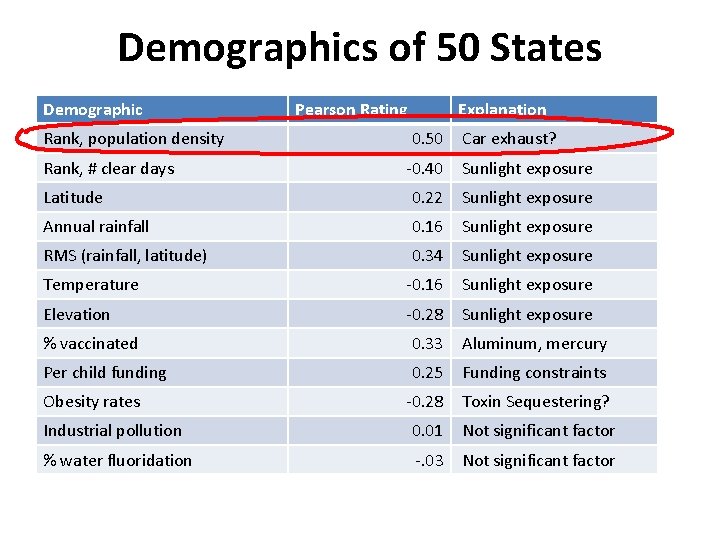 Demographics of 50 States

| Demographic | Pearson Rating | Explanation |
|---|---|---|
| Rank, population density | 0.50 | Car exhaust? |
| Rank, # clear days | -0.40 | Sunlight exposure |
| Latitude | 0.22 | Sunlight exposure |
| Annual rainfall | 0.16 | Sunlight exposure |
| RMS (rainfall, latitude) | 0.34 | Sunlight exposure |
| Temperature | -0.16 | Sunlight exposure |
| Elevation | -0.28 | Sunlight exposure |
| % vaccinated | 0.33 | Aluminum, mercury |
| Per child funding | 0.25 | Funding constraints |
| Obesity rates | -0.28 | Toxin Sequestering? |
| Industrial pollution | 0.01 | Not significant factor |
| % water fluoridation | -.03 | Not significant factor |